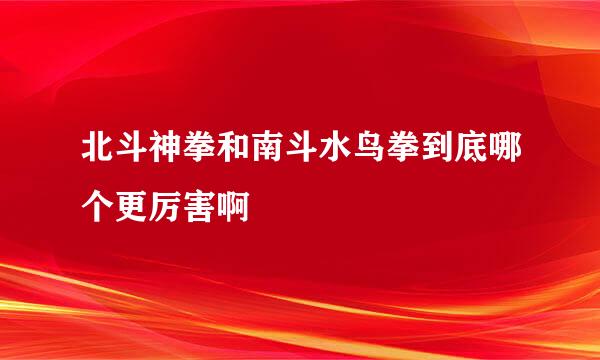 北斗神拳和南斗水鸟拳到底哪个更厉害啊